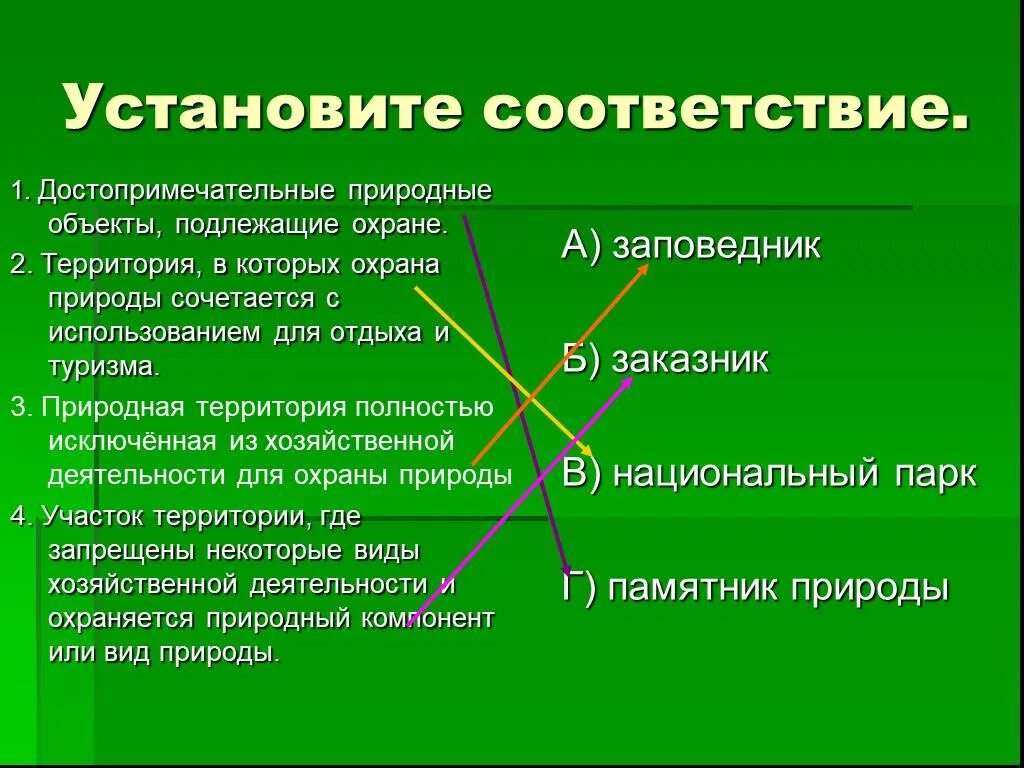 Установите соответствие.

1. Достопримечательные природные объекты, подлежащие охране.

2. Территория, в которых охрана природы сочетается с использованием для отдыха и туризма.

3. Природная территория полностью исключённая из хозяйственной деятельности для охраны природы

4. Участок территории, где запрещены некоторые виды хозяйственной деятельности и охраняется природный компонент или вид природы.

А) заповедник

Б) заказник

В) национальный парк

Г) памятник природы